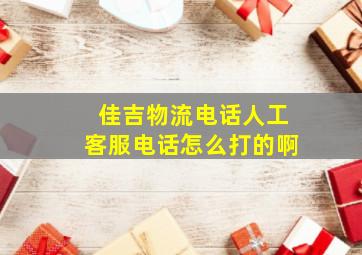 佳吉物流电话人工
客服电话怎么打的啊